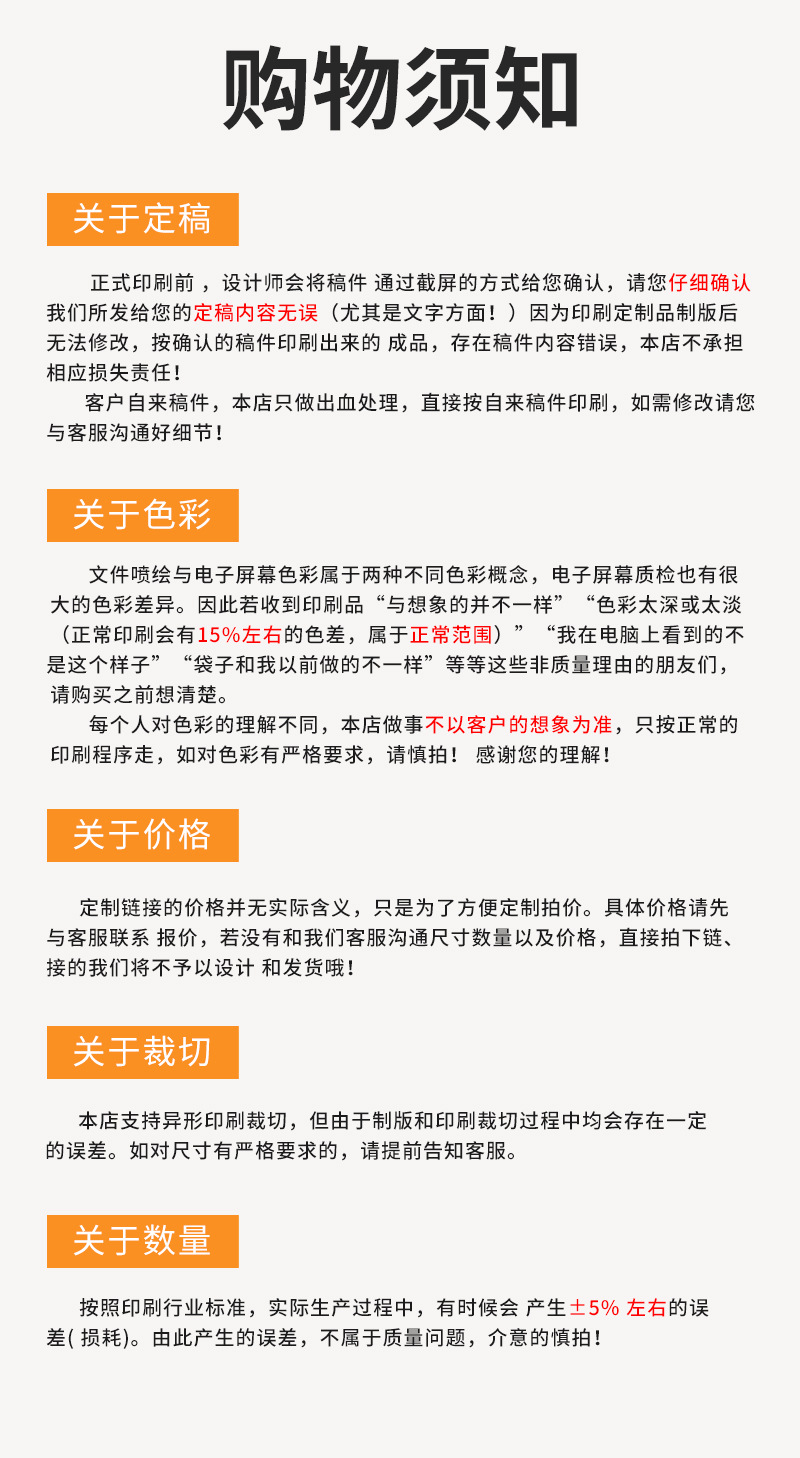 购物须知

关于定稿

正式印刷前，设计师会将稿件 通过截屏的方式给您确认，请您仔细确认我们所发给您的定稿内容无误（尤其是文字方面！）因为印刷定制品制版后无法修改，按确认的稿件印刷出来的 成品，存在稿件内容错误，本店不承担相应损失责任！

客户自来稿件，本店只做出血处理，直接按自来稿件印刷，如需修改请您与客服沟通好细节！

关于色彩

文件喷绘与电子屏幕色彩属于两种不同色彩概念，电子屏幕质检也有很大的色彩差异。因此若收到印刷品“与想象的并不一样”“色彩太深或太淡（正常印刷会有15%左右的色差，属于正常范围）”“我在电脑上看到的不是这个样子”“袋子和我以前做的不一样”等等这些非质量理由的朋友们，请购买之前想清楚。

每个人对色彩的理解不同，本店做事不以客户的想象为准，只按正常的印刷程序走，如对色彩有严格要求，请慎拍！ 感谢您的理解！

关于价格

定制链接的价格并无实际含义，只是为了方便定制拍价。具体价格请先与客服联系 报价，若没有和我们客服沟通尺寸数量以及价格，直接拍下链、接的我们将不予以设计 和发货哦！

关于裁切

本店支持异形印刷裁切，但由于制版和印刷裁切过程中均会存在一定的误差。如对尺寸有严格要求的，请提前告知客服。

关于数量

按照印刷行业标准，实际生产过程中，有时候会 产生±5% 左右的误差( 损耗)。由此产生的误差，不属于质量问题，介意的慎拍！